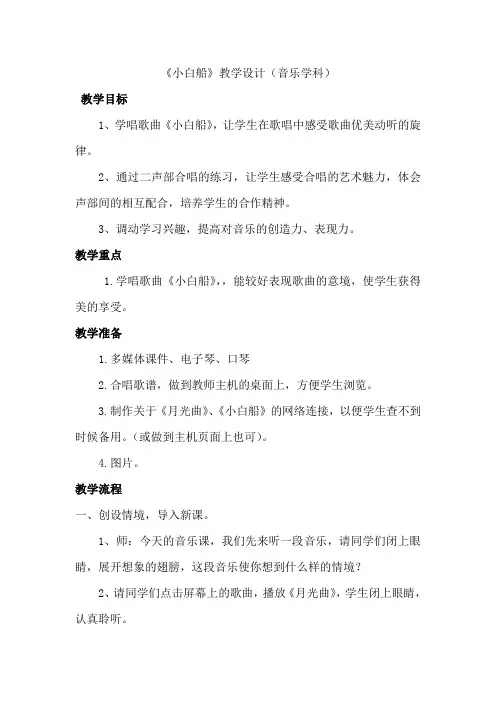 《小白船》教学设计（音乐学科）

教学目标

1、学唱歌曲《小白船》，让学生在歌唱中感受歌曲优美动听的旋律。

2、通过二声部合唱的练习，让学生感受合唱的艺术魅力，体会声部间的相互配合，培养学生的合作精神。

3、调动学习兴趣，提高对音乐的创造力、表现力。

教学重点

1.学唱歌曲《小白船》，，能较好表现歌曲的意境，使学生获得美的享受。

教学准备

1.多媒体课件、电子琴、口琴

2.合唱歌谱，做到教师主机的桌面上，方便学生浏览。

3.制作关于《月光曲》、《小白船》的网络连接，以便学生查不到时候备用。（或做到主机页面上也可）。

4.图片。

教学流程

一、创设情境，导入新课。

1、师：今天的音乐课，我们先来听一段音乐，请同学们闭上眼睛，展开想象的翅膀，这段音乐使你想到什么样的情境？

2、请同学们点击屏幕上的歌曲，播放《月光曲》，学生闭上眼睛，认真聆听。